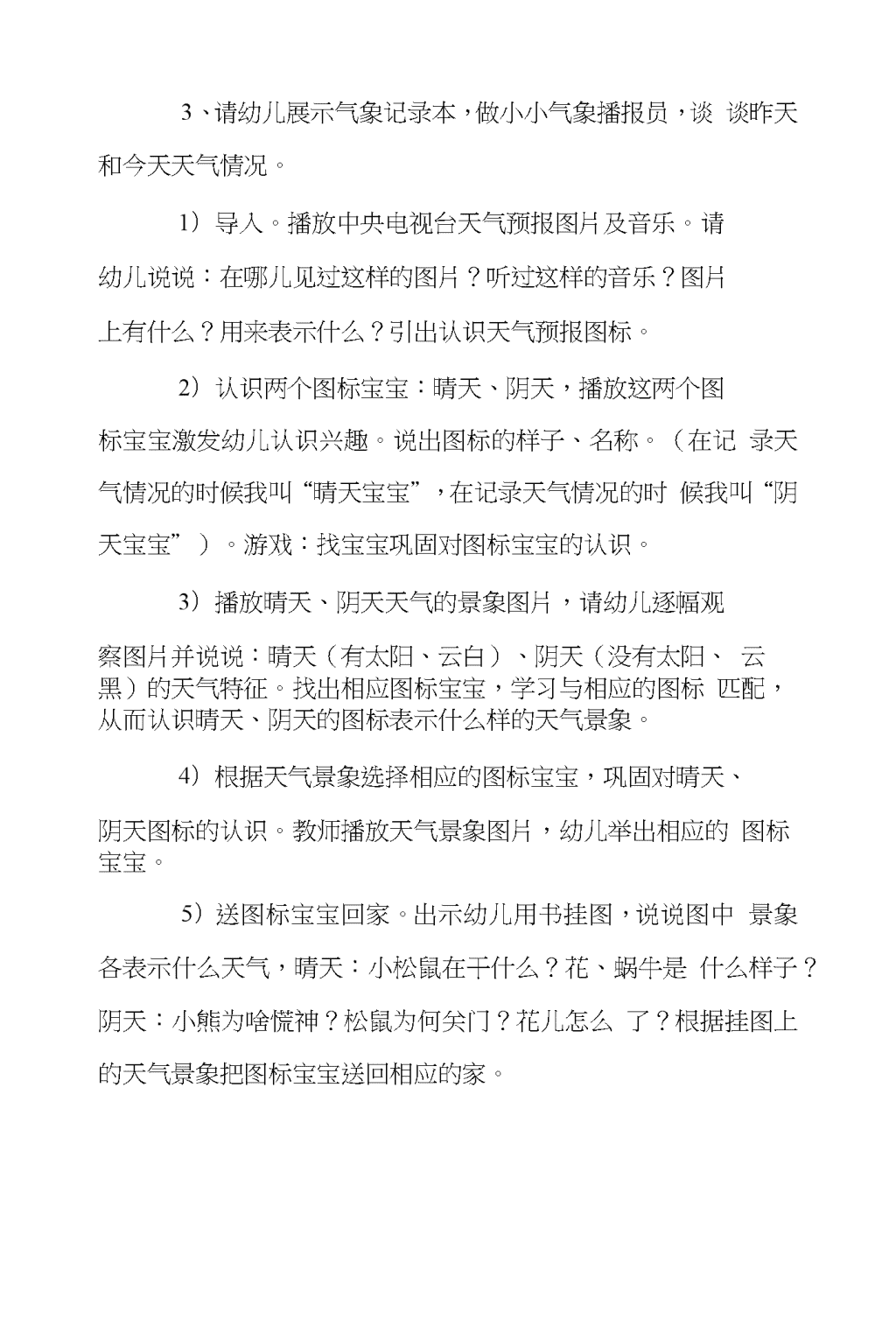 3、请幼儿展示气象记录本，做小小气象播报员，谈 谈昨天和今天天气情况。

1）导入。播放中央电视台天气预报图片及音乐。请幼儿说说：在哪儿见过这样的图片？听过这样的音乐？图片上有什么？用来表示什么？引出认识天气预报图标。

2）认识两个图标宝宝：晴天、阴天，播放这两个图标宝宝激发幼儿认识兴趣。说出图标的样子、名称。（在记 录天气情况的时候我叫“晴天宝宝”，在记录天气情况的时 候我叫“阴天宝宝”）。游戏：找宝宝巩固对图标宝宝的认识。

3）播放晴天、阴天天气的景象图片，请幼儿逐幅观察图片并说说：晴天（有太阳、云白）、阴天（没有太阳、 云黑）的天气特征。找出相应图标宝宝，学习与相应的图标 匹配，从而认识晴天、阴天的图标表示什么样的天气景象。

4）根据天气景象选择相应的图标宝宝，巩固对晴天、阴天图标的认识。教师播放天气景象图片，幼儿举出相应的 图标宝宝。

5）送图标宝宝回家。出示幼儿用书挂图，说说图中 景象各表示什么天气，晴天：小松鼠在干什么？花、蜗牛是 什么样子？阴天：小熊为啥慌神？松鼠为何关门？花儿怎么 了？根据挂图上的天气景象把图标宝宝送回相应的家。